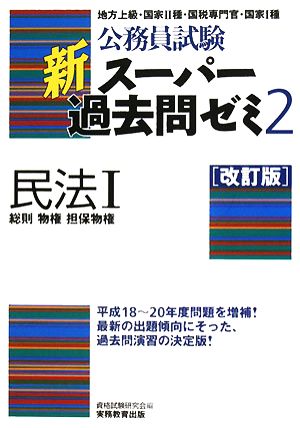 地方上級・国家II種・国税専門官・国家I種

公務員試験

新スーパー過去問ゼミ2

民法I

総則 物権 担保物権

[改訂版]

平成18～20年度問題を増補！
最新の出題傾向にそった、
過去問演習の決定版！

資格試験研究会編
実務教育出版